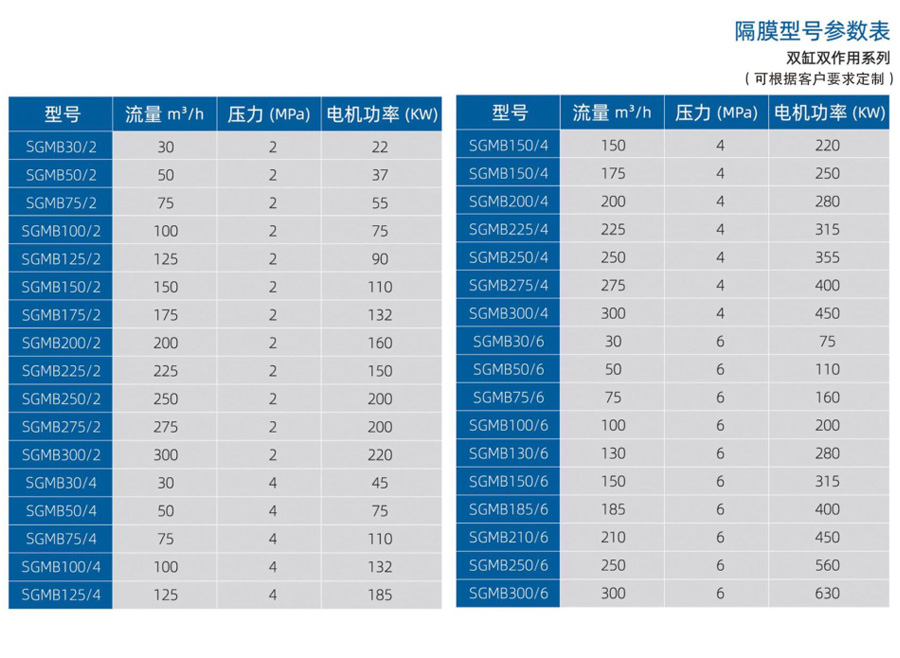 隔膜型号参数表
双缸双作用系列
（可根据客户要求定制）

| 型号 | 流量 $m^3/h$ | 压力 (MPa) | 电机功率 (KW) |
|---|---|---|---|
| SGMB30/2 | 30 | 2 | 22 |
| SGMB50/2 | 50 | 2 | 37 |
| SGMB75/2 | 75 | 2 | 55 |
| SGMB100/2 | 100 | 2 | 75 |
| SGMB125/2 | 125 | 2 | 90 |
| SGMB150/2 | 150 | 2 | 110 |
| SGMB175/2 | 175 | 2 | 132 |
| SGMB200/2 | 200 | 2 | 160 |
| SGMB225/2 | 225 | 2 | 150 |
| SGMB250/2 | 250 | 2 | 200 |
| SGMB275/2 | 275 | 2 | 200 |
| SGMB300/2 | 300 | 2 | 220 |
| SGMB30/4 | 30 | 4 | 45 |
| SGMB50/4 | 50 | 4 | 75 |
| SGMB75/4 | 75 | 4 | 110 |
| SGMB100/4 | 100 | 4 | 132 |
| SGMB125/4 | 125 | 4 | 185 |

| 型号 | 流量 $m^3/h$ | 压力 (MPa) | 电机功率 (KW) |
|---|---|---|---|
| SGMB150/4 | 150 | 4 | 220 |
| SGMB150/4 | 175 | 4 | 250 |
| SGMB200/4 | 200 | 4 | 280 |
| SGMB225/4 | 225 | 4 | 315 |
| SGMB250/4 | 250 | 4 | 355 |
| SGMB275/4 | 275 | 4 | 400 |
| SGMB300/4 | 300 | 4 | 450 |
| SGMB30/6 | 30 | 6 | 75 |
| SGMB50/6 | 50 | 6 | 110 |
| SGMB75/6 | 75 | 6 | 160 |
| SGMB100/6 | 100 | 6 | 200 |
| SGMB130/6 | 130 | 6 | 280 |
| SGMB150/6 | 150 | 6 | 315 |
| SGMB185/6 | 185 | 6 | 400 |
| SGMB210/6 | 210 | 6 | 450 |
| SGMB250/6 | 250 | 6 | 560 |
| SGMB300/6 | 300 | 6 | 630 |